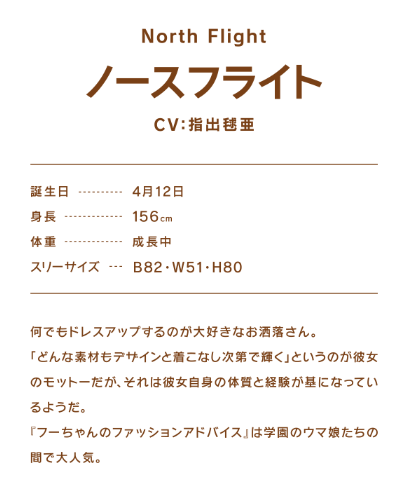 North Flight

ノースフライト

CV:指出毬亜

誕生日 4月12日
身長 156cm
体重 成長中
スリーサイズ B82・W51・H80

何でもドレスアップするのが大好きなお洒落さん。
「どんな素材もデザインと着こなし次第で輝く」というのが彼女のモットーだが、それは彼女自身の体質と経験が基になっているようだ。
『フーちゃんのファッションアドバイス』は学園のウマ娘たちの間で大人気。